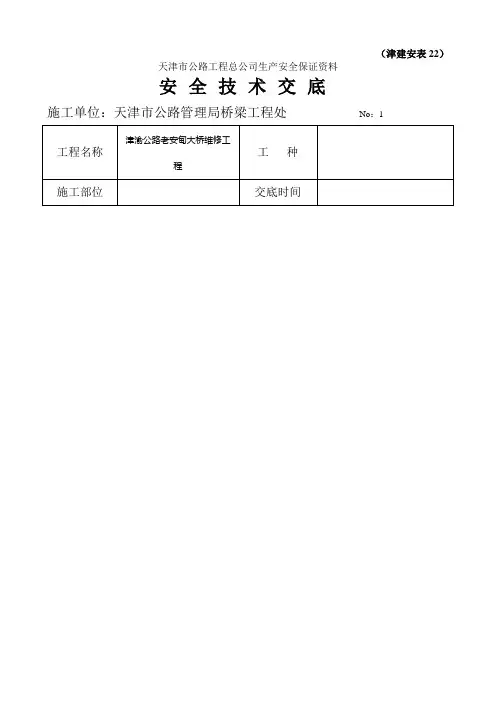 （津建安表 22）

天津市公路工程总公司生产安全保证资料

安 全 技 术 交 底

施工单位：天津市公路管理局桥梁工程处　　No：1

| 工程名称 | 津沧公路老安甸大桥维修工程 | 工　种 | |
|---|---|---|---|
| 施工部位 | | 交底时间 | |